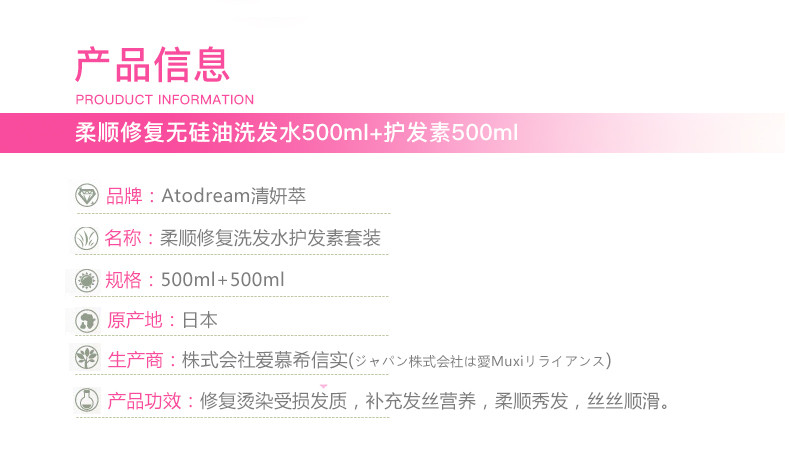 产品信息
PROUDUCT INFORMATION

柔顺修复无硅油洗发水500ml+护发素500ml

品牌：Atodream清妍萃

名称：柔顺修复洗发水护发素套装

规格：500ml+500ml

原产地：日本

生产商：株式会社爱慕希信实(ジャパン株式会社は愛Muxiリライアンス)

产品功效：修复烫染受损发质，补充发丝营养，柔顺秀发，丝丝顺滑。